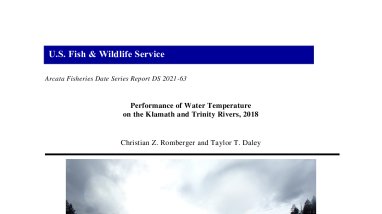 U.S. Fish & Wildlife Service

Arcata Fisheries Date Series Report DS 2021-63

Performance of Water Temperature on the Klamath and Trinity Rivers, 2018

Christian Z. Romberger and Taylor T. Daley